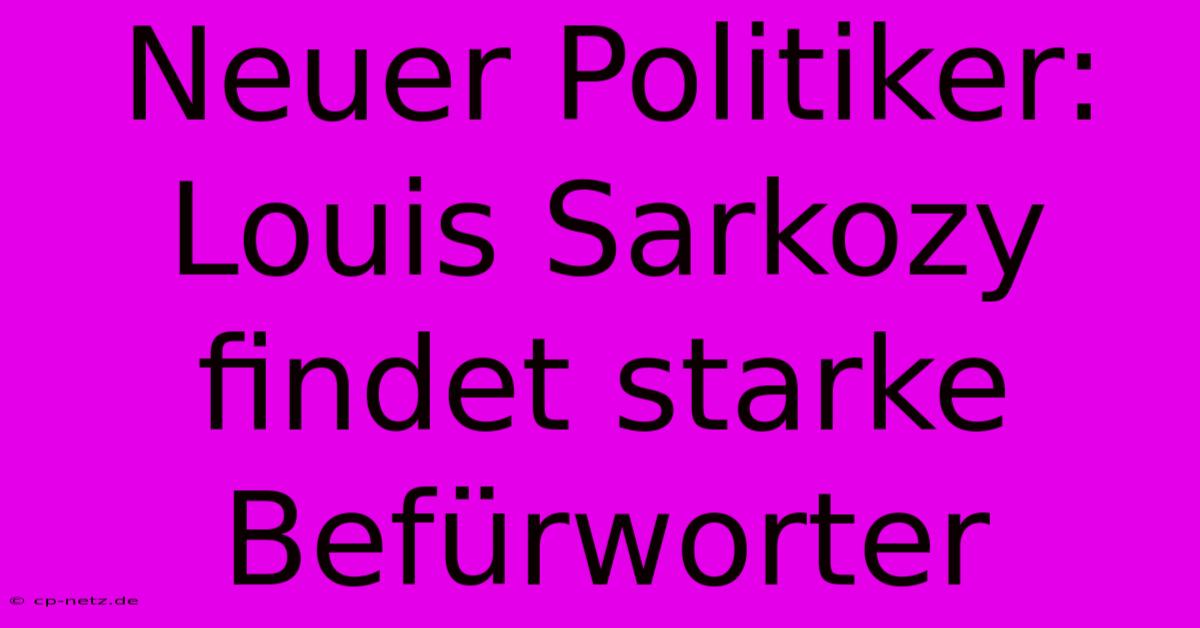 Neuer Politiker: Louis Sarkozy findet starke Befürworter

© cp-netz.de